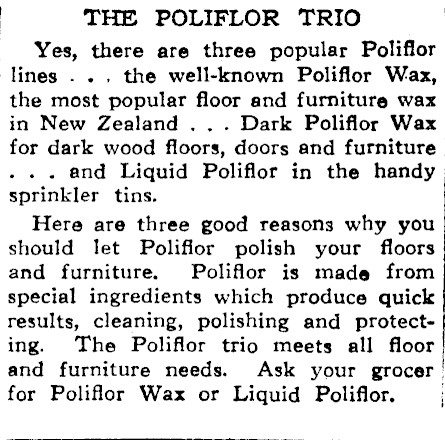 THE POLIFLOR TRIO

Yes, there are three popular Poliflor lines . . . the well-known Poliflor Wax, the most popular floor and furniture wax in New Zealand . . . Dark Poliflor Wax for dark wood floors, doors and furniture . . . and Liquid Poliflor in the handy sprinkler tins.

Here are three good reasons why you should let Poliflor polish your floors and furniture. Poliflor is made from special ingredients which produce quick results, cleaning, polishing and protecting. The Poliflor trio meets all floor and furniture needs. Ask your grocer for Poliflor Wax or Liquid Poliflor.